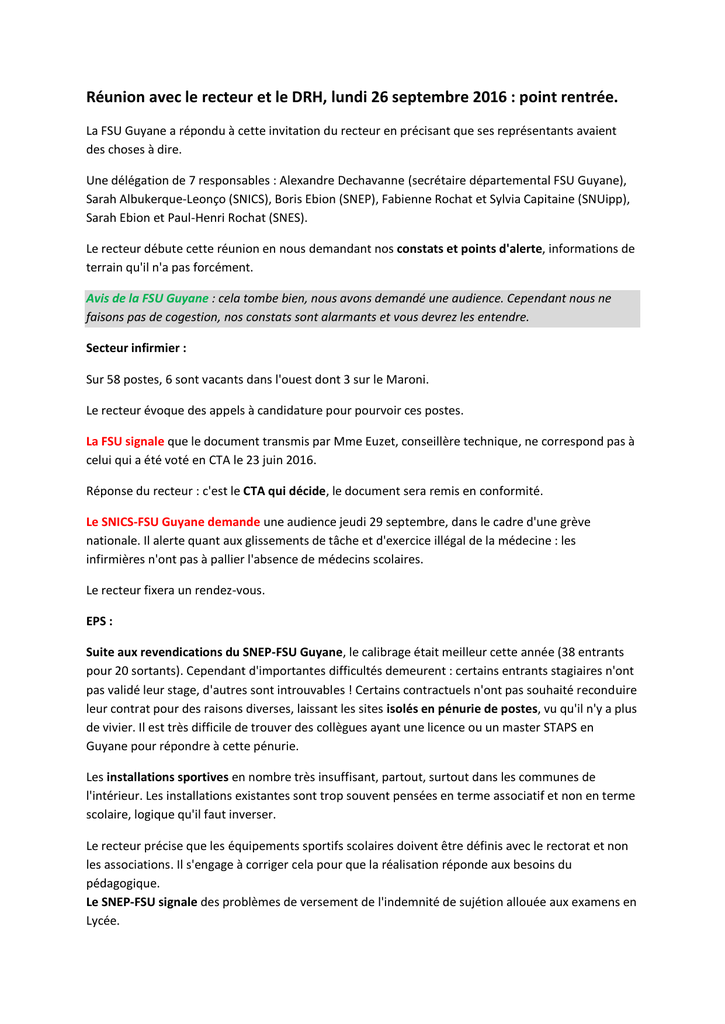 Réunion avec le recteur et le DRH, lundi 26 septembre 2016 : point rentrée.

La FSU Guyane a répondu à cette invitation du recteur en précisant que ses représentants avaient des choses à dire.

Une délégation de 7 responsables : Alexandre Dechavanne (secrétaire départemental FSU Guyane), Sarah Albukerque-Leonço (SNICS), Boris Ebion (SNEP), Fabienne Rochat et Sylvia Capitaine (SNUipp), Sarah Ebion et Paul-Henri Rochat (SNES).

Le recteur débute cette réunion en nous demandant nos constats et points d'alerte, informations de terrain qu'il n'a pas forcément.

Avis de la FSU Guyane : cela tombe bien, nous avons demandé une audience. Cependant nous ne faisons pas de cogestion, nos constats sont alarmants et vous devrez les entendre.

Secteur infirmier :

Sur 58 postes, 6 sont vacants dans l'ouest dont 3 sur le Maroni.

Le recteur évoque des appels à candidature pour pourvoir ces postes.

La FSU signale que le document transmis par Mme Euzet, conseillère technique, ne correspond pas à celui qui a été voté en CTA le 23 juin 2016.

Réponse du recteur : c'est le CTA qui décide, le document sera remis en conformité.

Le SNICS-FSU Guyane demande une audience jeudi 29 septembre, dans le cadre d'une grève nationale. Il alerte quant aux glissements de tâche et d'exercice illégal de la médecine : les infirmières n'ont pas à pallier l'absence de médecins scolaires.

Le recteur fixera un rendez-vous.

EPS :

Suite aux revendications du SNEP-FSU Guyane, le calibrage était meilleur cette année (38 entrants pour 20 sortants). Cependant d'importantes difficultés demeurent : certains entrants stagiaires n'ont pas validé leur stage, d'autres sont introuvables ! Certains contractuels n'ont pas souhaité reconduire leur contrat pour des raisons diverses, laissant les sites isolés en pénurie de postes, vu qu'il n'y a plus de vivier. Il est très difficile de trouver des collègues ayant une licence ou un master STAPS en Guyane pour répondre à cette pénurie.

Les installations sportives en nombre très insuffisant, partout, surtout dans les communes de l'intérieur. Les installations existantes sont trop souvent pensées en terme associatif et non en terme scolaire, logique qu'il faut inverser.

Le recteur précise que les équipements sportifs scolaires doivent être définis avec le rectorat et non les associations. Il s'engage à corriger cela pour que la réalisation réponde aux besoins du pédagogique.
Le SNEP-FSU signale des problèmes de versement de l'indemnité de sujétion allouée aux examens en Lycée.